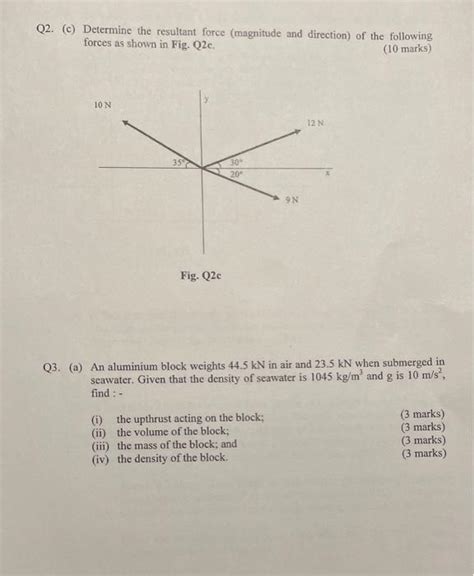 Q2. (c) Determine the resultant force (magnitude and direction) of the following forces as shown in Fig. Q2c.
(10 marks)

10 N
y
12 N
35°
30°
20°
x
9 N

Fig. Q2c

Q3. (a) An aluminium block weights 44.5 kN in air and 23.5 kN when submerged in seawater. Given that the density of seawater is 1045 kg/m$^3$ and g is 10 m/s$^2$, find : -

(i) the upthrust acting on the block; (3 marks)
(ii) the volume of the block; (3 marks)
(iii) the mass of the block; and (3 marks)
(iv) the density of the block. (3 marks)